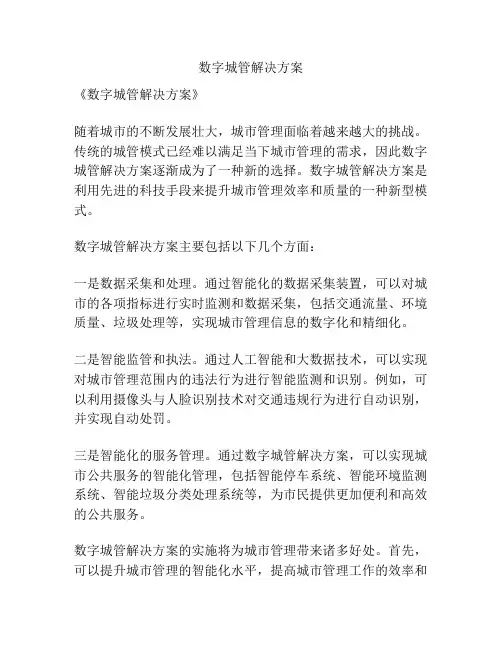 数字城管解决方案

《数字城管解决方案》

随着城市的不断发展壮大，城市管理面临着越来越大的挑战。传统的城管模式已经难以满足当下城市管理的需求，因此数字城管解决方案逐渐成为了一种新的选择。数字城管解决方案是利用先进的科技手段来提升城市管理效率和质量的一种新型模式。

数字城管解决方案主要包括以下几个方面：

一是数据采集和处理。通过智能化的数据采集装置，可以对城市的各项指标进行实时监测和数据采集，包括交通流量、环境质量、垃圾处理等，实现城市管理信息的数字化和精细化。

二是智能监管和执法。通过人工智能和大数据技术，可以实现对城市管理范围内的违法行为进行智能监测和识别。例如，可以利用摄像头与人脸识别技术对交通违规行为进行自动识别，并实现自动处罚。

三是智能化的服务管理。通过数字城管解决方案，可以实现城市公共服务的智能化管理，包括智能停车系统、智能环境监测系统、智能垃圾分类处理系统等，为市民提供更加便利和高效的公共服务。

数字城管解决方案的实施将为城市管理带来诸多好处。首先，可以提升城市管理的智能化水平，提高城市管理工作的效率和